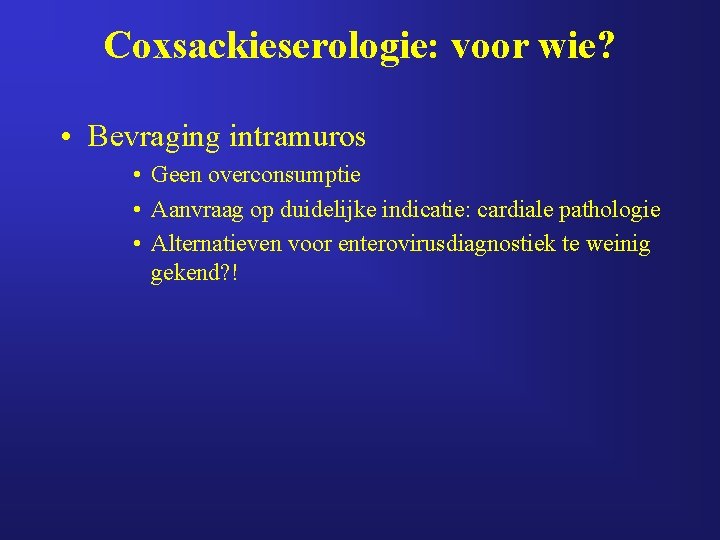 Coxsackieserologie: voor wie?

• Bevraging intramuros
  • Geen overconsumptie
  • Aanvraag op duidelijke indicatie: cardiale pathologie
  • Alternatieven voor enterovirusdiagnostiek te weinig gekend?!